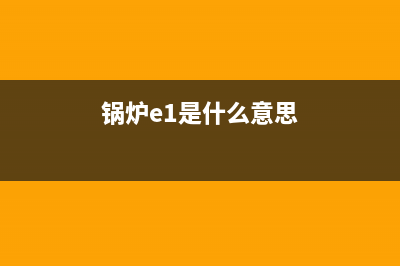 锅炉e1是什么意思